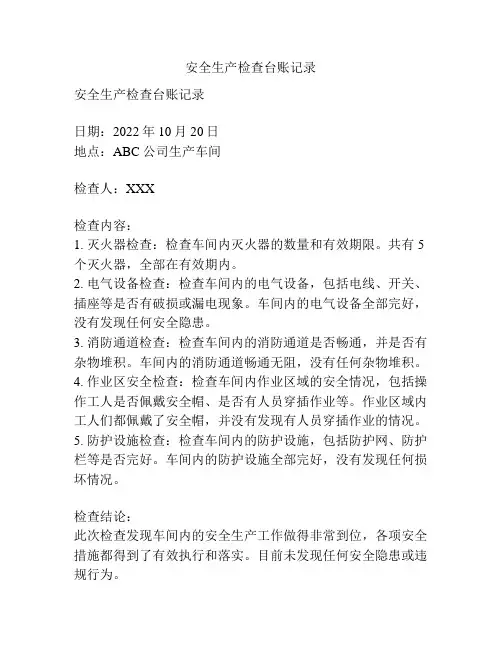 安全生产检查台账记录

安全生产检查台账记录

日期：2022 年 10 月 20 日
地点：ABC 公司生产车间

检查人：XXX

检查内容：
1. 灭火器检查：检查车间内灭火器的数量和有效期限。共有 5 个灭火器，全部在有效期内。
2. 电气设备检查：检查车间内的电气设备，包括电线、开关、插座等是否有破损或漏电现象。车间内的电气设备全部完好，没有发现任何安全隐患。
3. 消防通道检查：检查车间内的消防通道是否畅通，并是否有杂物堆积。车间内的消防通道畅通无阻，没有任何杂物堆积。
4. 作业区安全检查：检查车间内作业区域的安全情况，包括操作工人是否佩戴安全帽、是否有人员穿插作业等。作业区域内工人们都佩戴了安全帽，并没有发现有人员穿插作业的情况。
5. 防护设施检查：检查车间内的防护设施，包括防护网、防护栏等是否完好。车间内的防护设施全部完好，没有发现任何损坏情况。

检查结论：
此次检查发现车间内的安全生产工作做得非常到位，各项安全措施都得到了有效执行和落实。目前未发现任何安全隐患或违规行为。